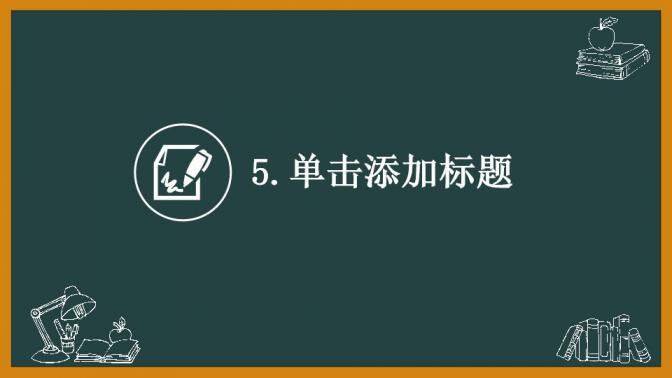 5. 单击添加标题